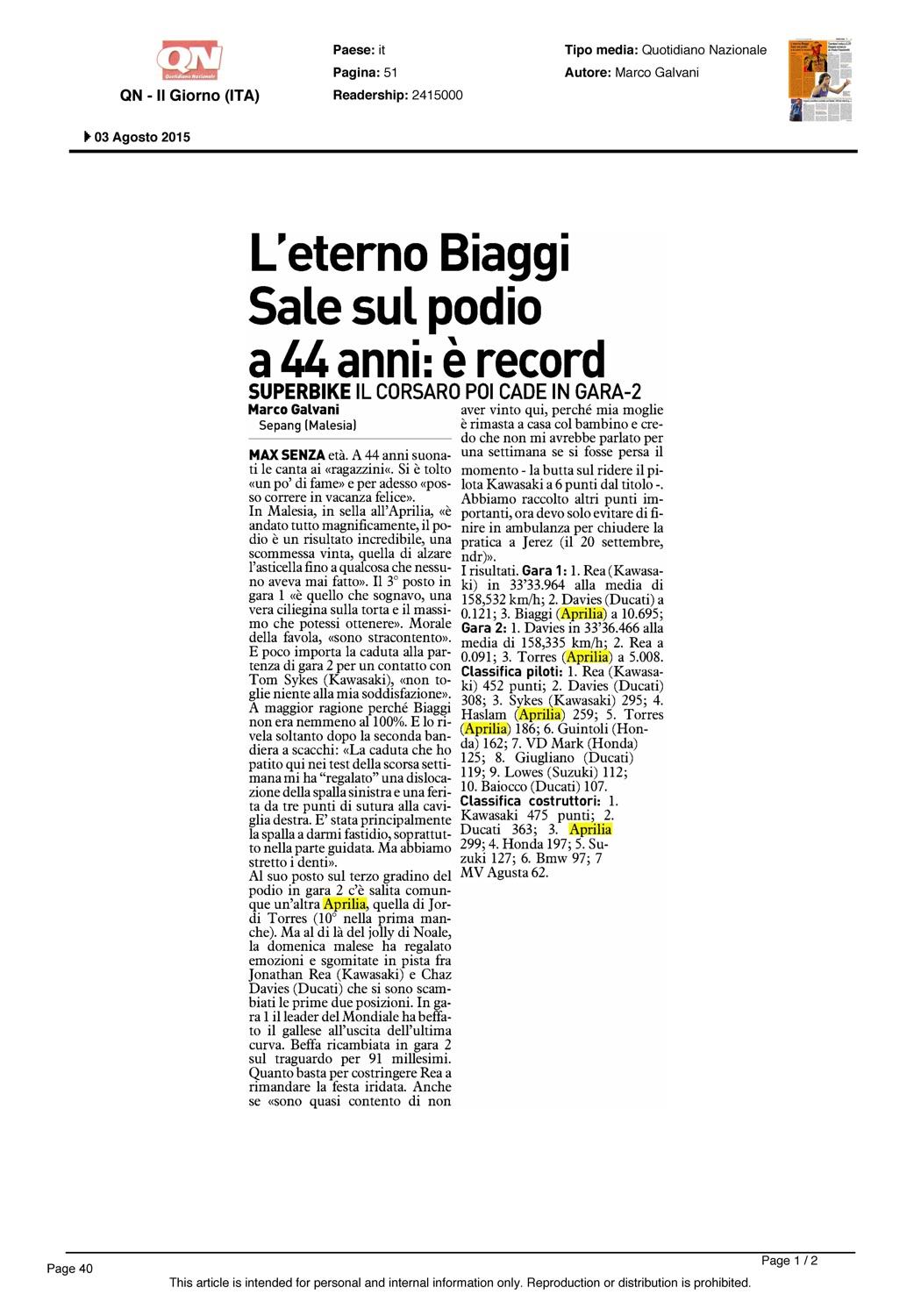 QN
Quotidiano Nazionale
QN - Il Giorno (ITA)

Paese: it
Pagina: 51
Readership: 2415000

Tipo media: Quotidiano Nazionale
Autore: Marco Galvani

03 Agosto 2015

L'eterno Biaggi Sale sul podio a 44 anni: è record

SUPERBIKE IL CORSARO POI CADE IN GARA-2

Marco Galvani
Sepang (Malesia)

MAX SENZA età. A 44 anni suonati le canta ai «ragazzini«. Si è tolto «un po' di fame» e per adesso «posso correre in vacanza felice».
In Malesia, in sella all'Aprilia, «è andato tutto magnificamente, il podio è un risultato incredibile, una scommessa vinta, quella di alzare l'asticella fino a qualcosa che nessuno aveva mai fatto». Il 3° posto in gara 1 «è quello che sognavo, una vera ciliegina sulla torta e il massimo che potessi ottenere». Morale della favola, «sono stracontento». E poco importa la caduta alla partenza di gara 2 per un contatto con Tom Sykes (Kawasaki), «non toglie niente alla mia soddisfazione». A maggior ragione perché Biaggi non era nemmeno al 100%. E lo rivela soltanto dopo la seconda bandiera a scacchi: «La caduta che ho patito qui nei test della scorsa settimana mi ha "regalato" una dislocazione della spalla sinistra e una ferita da tre punti di sutura alla caviglia destra. E' stata principalmente la spalla a darmi fastidio, soprattutto nella parte guidata. Ma abbiamo stretto i denti».
Al suo posto sul terzo gradino del podio in gara 2 c'è salita comunque un'altra Aprilia, quella di Jordi Torres (10° nella prima manche). Ma al di là del jolly di Noale, la domenica malese ha regalato emozioni e sgomitate in pista fra Jonathan Rea (Kawasaki) e Chaz Davies (Ducati) che si sono scambiati le prime due posizioni. In gara 1 il leader del Mondiale ha beffato il gallese all'uscita dell'ultima curva. Beffa ricambiata in gara 2 sul traguardo per 91 millesimi. Quanto basta per costringere Rea a rimandare la festa iridata. Anche se «sono quasi contento di non aver vinto qui, perché mia moglie è rimasta a casa col bambino e credo che non mi avrebbe parlato per una settimana se si fosse persa il momento - la butta sul ridere il pilota Kawasaki a 6 punti dal titolo -. Abbiamo raccolto altri punti importanti, ora devo solo evitare di finire in ambulanza per chiudere la pratica a Jerez (il 20 settembre, ndr)».
I risultati. Gara 1: 1. Rea (Kawasaki) in 33'33.964 alla media di 158,532 km/h; 2. Davies (Ducati) a 0.121; 3. Biaggi (Aprilia) a 10.695; Gara 2: 1. Davies in 33'36.466 alla media di 158,335 km/h; 2. Rea a 0.091; 3. Torres (Aprilia) a 5.008. Classifica piloti: 1. Rea (Kawasaki) 452 punti; 2. Davies (Ducati) 308; 3. Sykes (Kawasaki) 295; 4. Haslam (Aprilia) 259; 5. Torres (Aprilia) 186; 6. Guintoli (Honda) 162; 7. VD Mark (Honda) 125; 8. Giugliano (Ducati) 119; 9. Lowes (Suzuki) 112; 10. Baiocco (Ducati) 107. Classifica costruttori: 1. Kawasaki 475 punti; 2. Ducati 363; 3. Aprilia 299; 4. Honda 197; 5. Suzuki 127; 6. Bmw 97; 7 MV Agusta 62.

Page 40
Page 1 / 2
This article is intended for personal and internal information only. Reproduction or distribution is prohibited.